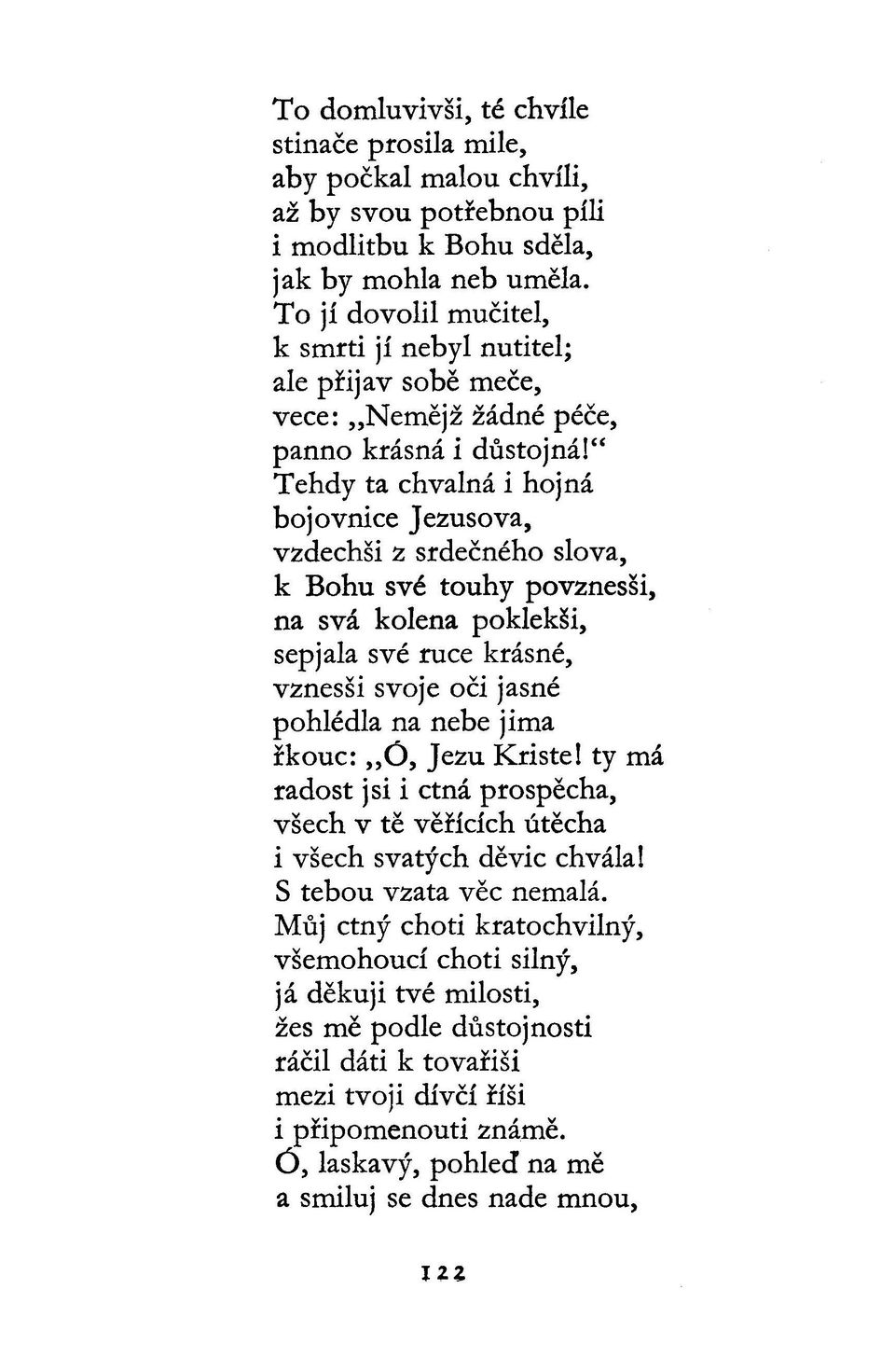 To domluvivši, té chvíle
stinače prosila mile,
aby počkal malou chvíli,
až by svou potřebnou píli
i modlitbu k Bohu sděla,
jak by mohla neb uměla.
To jí dovolil mučitel,
k smrti jí nebyl nutitel;
ale přijav sobě meče,
vece: „Nemějž žádné péče,
panno krásná i důstojná!“
Tehdy ta chvalná i hojná
bojovnice Jezusova,
vzdechši z srdečného slova,
k Bohu své touhy povznesši,
na svá kolena poklekši,
sepjala své ruce krásné,
vznesši svoje oči jasné
pohlédla na nebe jima
řkouc: „Ó, Jezu Kriste! ty má
radost jsi i ctná prospěcha,
všech v tě věřících útěcha
i všech svatých děvic chvála!
S tebou vzata věc nemalá.
Můj ctný choti kratochvilný,
všemohoucí choti silný,
já děkuji tvé milosti,
žes mě podle důstojnosti
ráčil dáti k tovařiši
mezi tvoji dívčí říši
i připomenouti známě.
Ó, laskavý, pohleď na mě
a smiluj se dnes nade mnou,

122